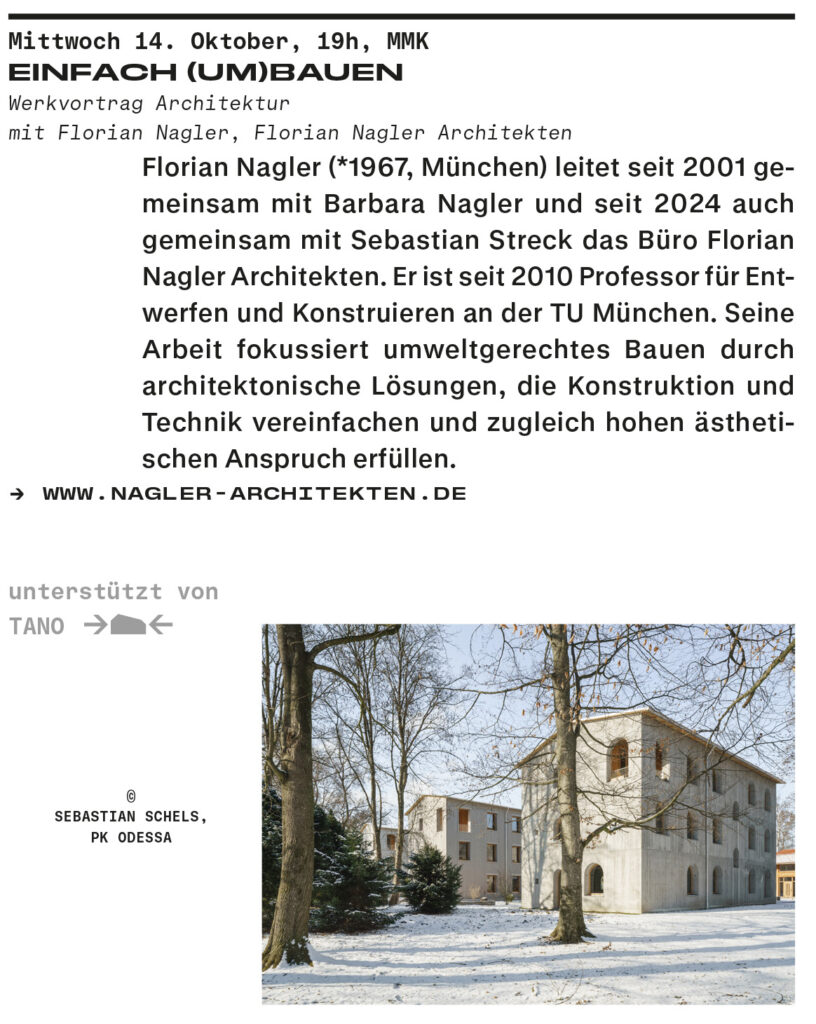 Mittwoch 14. Oktober, 19h, MMK
EINFACH (UM)BAUEN
Werkvortrag Architektur
mit Florian Nagler, Florian Nagler Architekten

Florian Nagler (*1967, München) leitet seit 2001 gemeinsam mit Barbara Nagler und seit 2024 auch gemeinsam mit Sebastian Streck das Büro Florian Nagler Architekten. Er ist seit 2010 Professor für Entwerfen und Konstruieren an der TU München. Seine Arbeit fokussiert umweltgerechtes Bauen durch architektonische Lösungen, die Konstruktion und Technik vereinfachen und zugleich hohen ästhetischen Anspruch erfüllen.

→ WWW.NAGLER-ARCHITEKTEN.DE

unterstützt von
TANO

©
SEBASTIAN SCHELS,
PK ODESSA